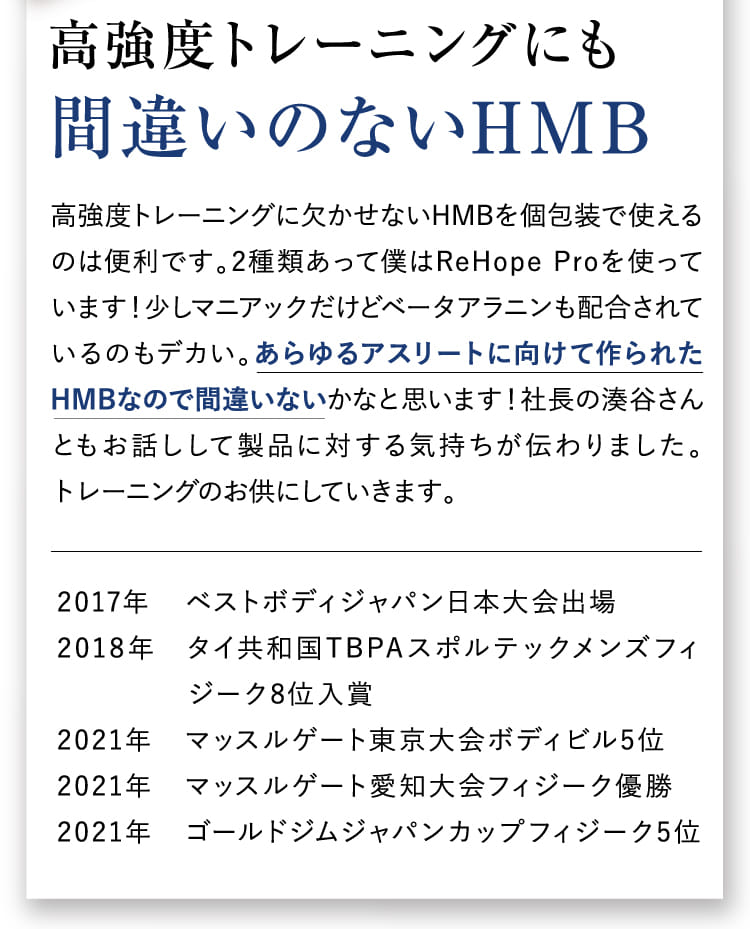 高強度トレーニングにも
間違いのないHMB

高強度トレーニングに欠かせないHMBを個包装で使えるのは便利です。2種類あって僕はReHope Proを使っています！少しマニアックだけどベータアラニンも配合されているのもデカい。あらゆるアスリートに向けて作られたHMBなので間違いないかなと思います！社長の湊谷さんともお話しして製品に対する気持ちが伝わりました。トレーニングのお供にしていきます。

| | |
|---|---|
| 2017年 | ベストボディジャパン日本大会出場 |
| 2018年 | タイ共和国TBPAスポルテックメンズフィジーク8位入賞 |
| 2021年 | マッスルゲート東京大会ボディビル5位 |
| 2021年 | マッスルゲート愛知大会フィジーク優勝 |
| 2021年 | ゴールドジムジャパンカップフィジーク5位 |